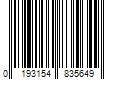 0 193154 835649